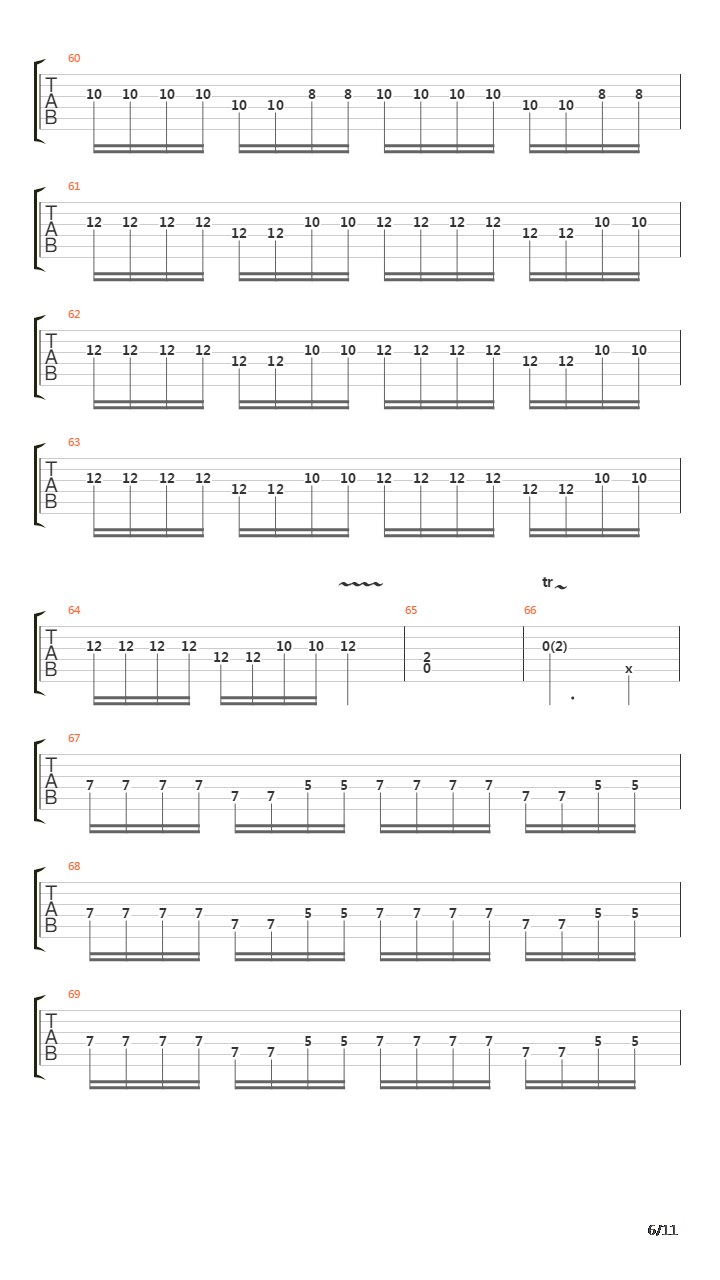 60
T
A
B
10 10 10 10 10 10 8 8 10 10 10 10 10 10 8 8

61
T
A
B
12 12 12 12 12 12 10 10 12 12 12 12 12 12 10 10

62
T
A
B
12 12 12 12 12 12 10 10 12 12 12 12 12 12 10 10

63
T
A
B
12 12 12 12 12 12 10 10 12 12 12 12 12 12 10 10

tr

64
T
A
B
12 12 12 12 12 12 10 10 12

65
2
0

66
0(2)
x

67
T
A
B
7 7 7 7 7 7 5 5 7 7 7 7 7 7 5 5

68
T
A
B
7 7 7 7 7 7 5 5 7 7 7 7 7 7 5 5

69
T
A
B
7 7 7 7 7 7 5 5 7 7 7 7 7 7 5 5

6/11